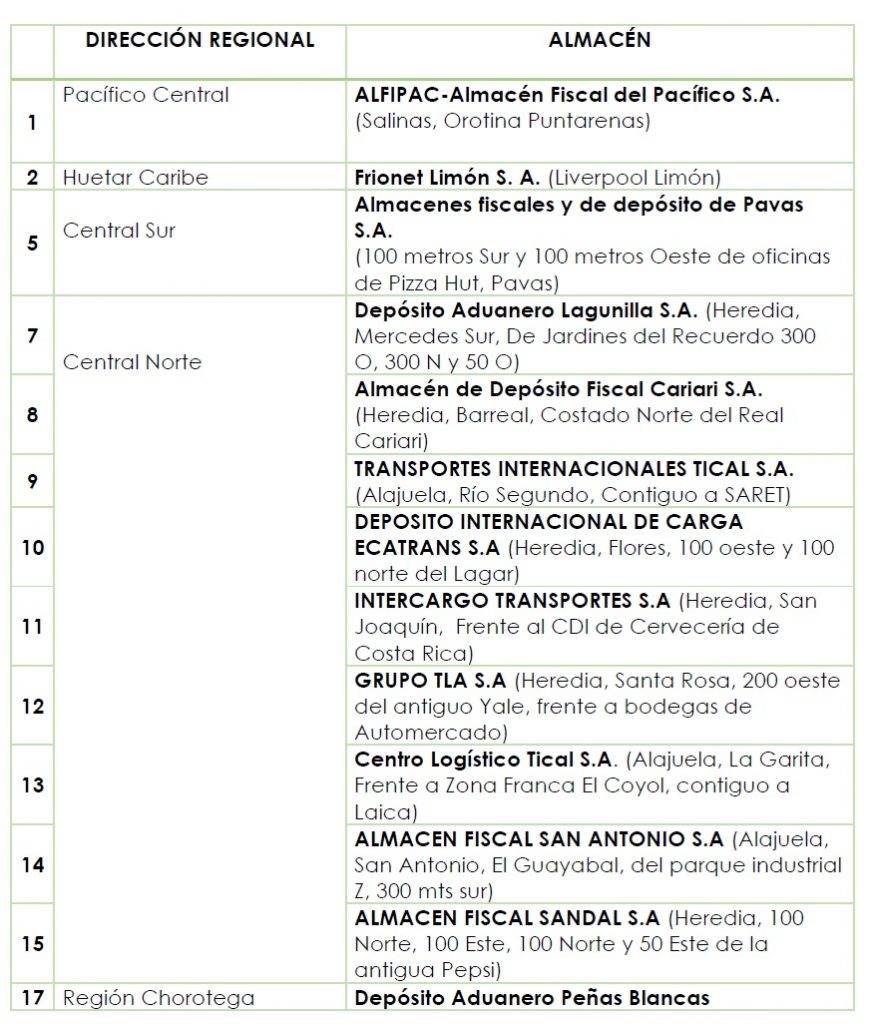 |  | DIRECCIÓN REGIONAL | ALMACÉN |
|---|---|---|
| 1 | Pacífico Central | ALFIPAC-Almacén Fiscal del Pacífico S.A. (Salinas, Orotina Puntarenas) |
| 2 | Huetar Caribe | Frionet Limón S. A. (Liverpool Limón) |
| 5 | Central Sur | Almacenes fiscales y de depósito de Pavas S.A. (100 metros Sur y 100 metros Oeste de oficinas de Pizza Hut, Pavas) |
| 7 | Central Norte | Depósito Aduanero Lagunilla S.A. (Heredia, Mercedes Sur, De Jardines del Recuerdo 300 O, 300 N y 50 O) |
| 8 |  | Almacén de Depósito Fiscal Cariari S.A. (Heredia, Barreal, Costado Norte del Real Cariari) |
| 9 |  | TRANSPORTES INTERNACIONALES TICAL S.A. (Alajuela, Río Segundo, Contiguo a SARET) |
| 10 |  | DEPOSITO INTERNACIONAL DE CARGA ECATRANS S.A (Heredia, Flores, 100 oeste y 100 norte del Lagar) |
| 11 |  | INTERCARGO TRANSPORTES S.A (Heredia, San Joaquín, Frente al CDI de Cervecería de Costa Rica) |
| 12 |  | GRUPO TLA S.A (Heredia, Santa Rosa, 200 oeste del antiguo Yale, frente a bodegas de Automercado) |
| 13 |  | Centro Logístico Tical S.A. (Alajuela, La Garita, Frente a Zona Franca El Coyol, contiguo a Laica) |
| 14 |  | ALMACEN FISCAL SAN ANTONIO S.A (Alajuela, San Antonio, El Guayabal, del parque industrial Z, 300 mts sur) |
| 15 |  | ALMACEN FISCAL SANDAL S.A (Heredia, 100 Norte, 100 Este, 100 Norte y 50 Este de la antigua Pepsi) |
| 17 | Región Chorotega | Depósito Aduanero Peñas Blancas |